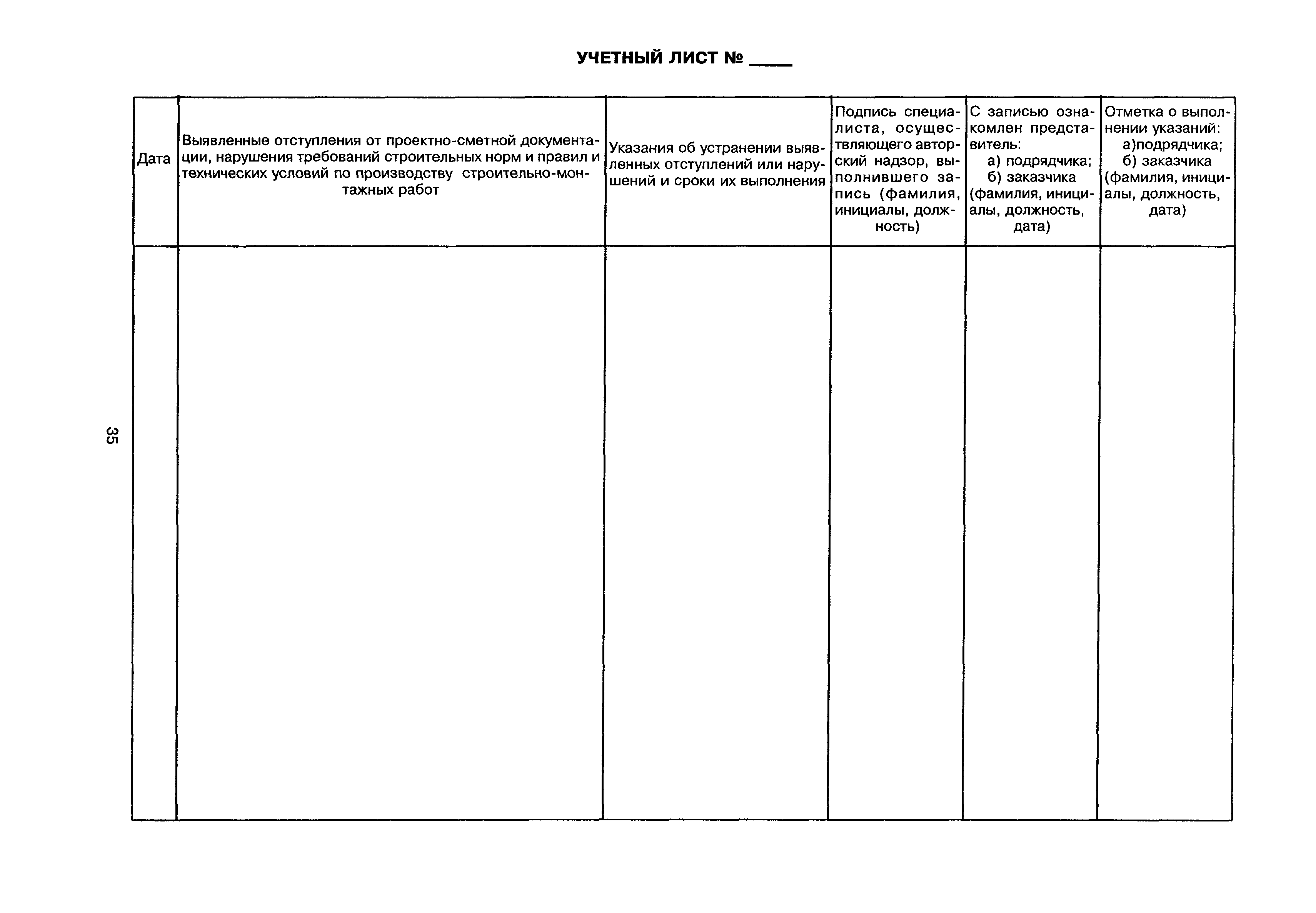 УЧЕТНЫЙ ЛИСТ № ____

| Дата | Выявленные отступления от проектно-сметной документации, нарушения требований строительных норм и правил и технических условий по производству строительно-монтажных работ | Указания об устранении выявленных отступлений или нарушений и сроки их выполнения | Подпись специалиста, осуществляющего авторский надзор, выполнившего запись (фамилия, инициалы, должность) | С записью ознакомлен представитель: а) подрядчика; б) заказчика (фамилия, инициалы, должность, дата) | Отметка о выполнении указаний: а)подрядчика; б) заказчика (фамилия, инициалы, должность, дата) |
|---|---|---|---|---|---|
| | | | | | |

35